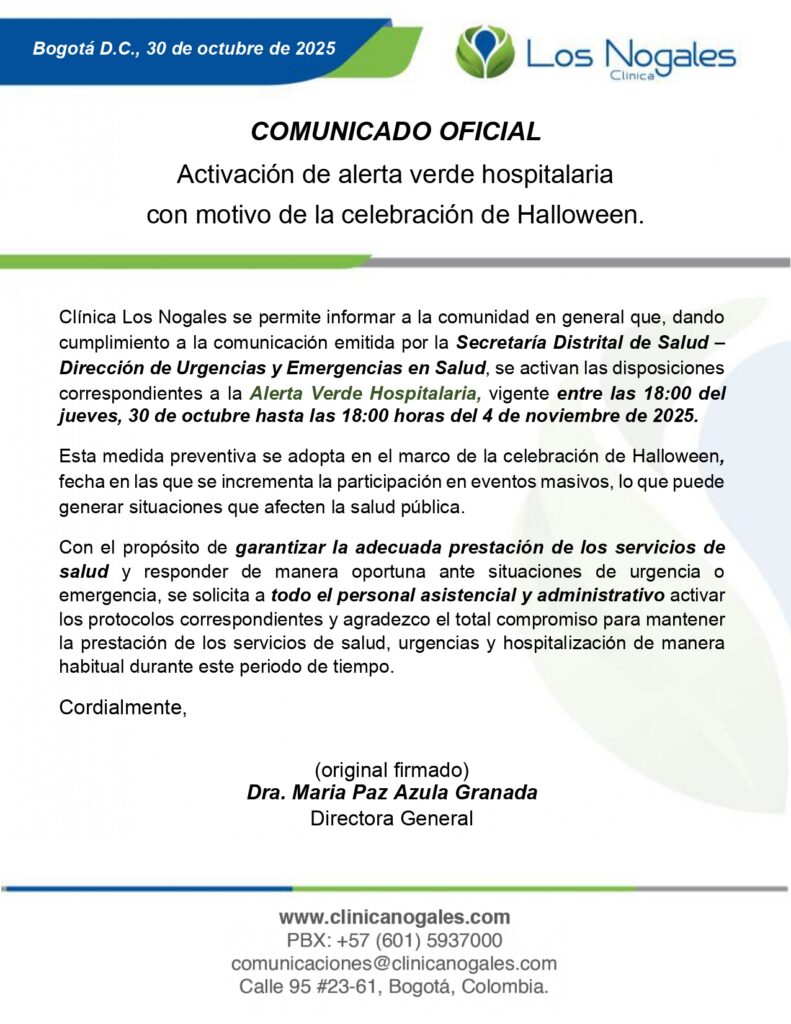 Bogotá D.C., 30 de octubre de 2025

Los Nogales
Clínica

COMUNICADO OFICIAL
Activación de alerta verde hospitalaria
con motivo de la celebración de Halloween.

Clínica Los Nogales se permite informar a la comunidad en general que, dando cumplimiento a la comunicación emitida por la Secretaría Distrital de Salud – Dirección de Urgencias y Emergencias en Salud, se activan las disposiciones correspondientes a la Alerta Verde Hospitalaria, vigente entre las 18:00 del jueves, 30 de octubre hasta las 18:00 horas del 4 de noviembre de 2025.

Esta medida preventiva se adopta en el marco de la celebración de Halloween, fecha en las que se incrementa la participación en eventos masivos, lo que puede generar situaciones que afecten la salud pública.

Con el propósito de garantizar la adecuada prestación de los servicios de salud y responder de manera oportuna ante situaciones de urgencia o emergencia, se solicita a todo el personal asistencial y administrativo activar los protocolos correspondientes y agradezco el total compromiso para mantener la prestación de los servicios de salud, urgencias y hospitalización de manera habitual durante este periodo de tiempo.

Cordialmente,

(original firmado)
Dra. Maria Paz Azula Granada
Directora General

www.clinicanogales.com
PBX: +57 (601) 5937000
comunicaciones@clinicanogales.com
Calle 95 #23-61, Bogotá, Colombia.